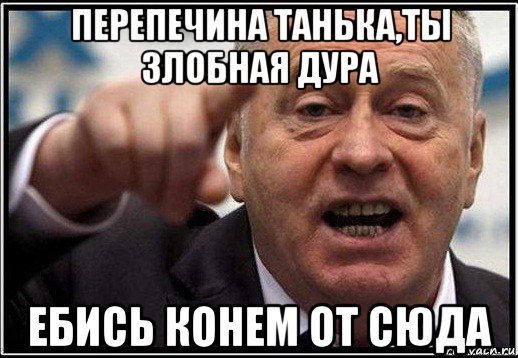 ПЕРЕПЕЧИНА ТАНЬКА,ТЫ ЗЛОБНАЯ ДУРА

ЕБИСЬ КОНЕМ ОТ СЮДА

vacn.ru